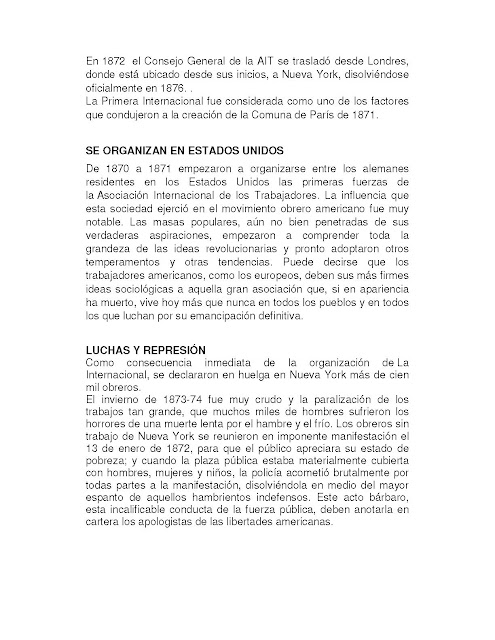 En 1872 el Consejo General de la AIT se trasladó desde Londres, donde está ubicado desde sus inicios, a Nueva York, disolviéndose oficialmente en 1876. .
La Primera Internacional fue considerada como uno de los factores que condujeron a la creación de la Comuna de París de 1871.

SE ORGANIZAN EN ESTADOS UNIDOS

De 1870 a 1871 empezaron a organizarse entre los alemanes residentes en los Estados Unidos las primeras fuerzas de la Asociación Internacional de los Trabajadores. La influencia que esta sociedad ejerció en el movimiento obrero americano fue muy notable. Las masas populares, aún no bien penetradas de sus verdaderas aspiraciones, empezaron a comprender toda la grandeza de las ideas revolucionarias y pronto adoptaron otros temperamentos y otras tendencias. Puede decirse que los trabajadores americanos, como los europeos, deben sus más firmes ideas sociológicas a aquella gran asociación que, si en apariencia ha muerto, vive hoy más que nunca en todos los pueblos y en todos los que luchan por su emancipación definitiva.

LUCHAS Y REPRESIÓN
Como consecuencia inmediata de la organización de La Internacional, se declararon en huelga en Nueva York más de cien mil obreros.
El invierno de 1873-74 fue muy crudo y la paralización de los trabajos tan grande, que muchos miles de hombres sufrieron los horrores de una muerte lenta por el hambre y el frío. Los obreros sin trabajo de Nueva York se reunieron en imponente manifestación el 13 de enero de 1872, para que el público apreciara su estado de pobreza; y cuando la plaza pública estaba materialmente cubierta con hombres, mujeres y niños, la policía acometió brutalmente por todas partes a la manifestación, disolviéndola en medio del mayor espanto de aquellos hambrientos indefensos. Este acto bárbaro, esta incalificable conducta de la fuerza pública, deben anotarla en cartera los apologistas de las libertades americanas.